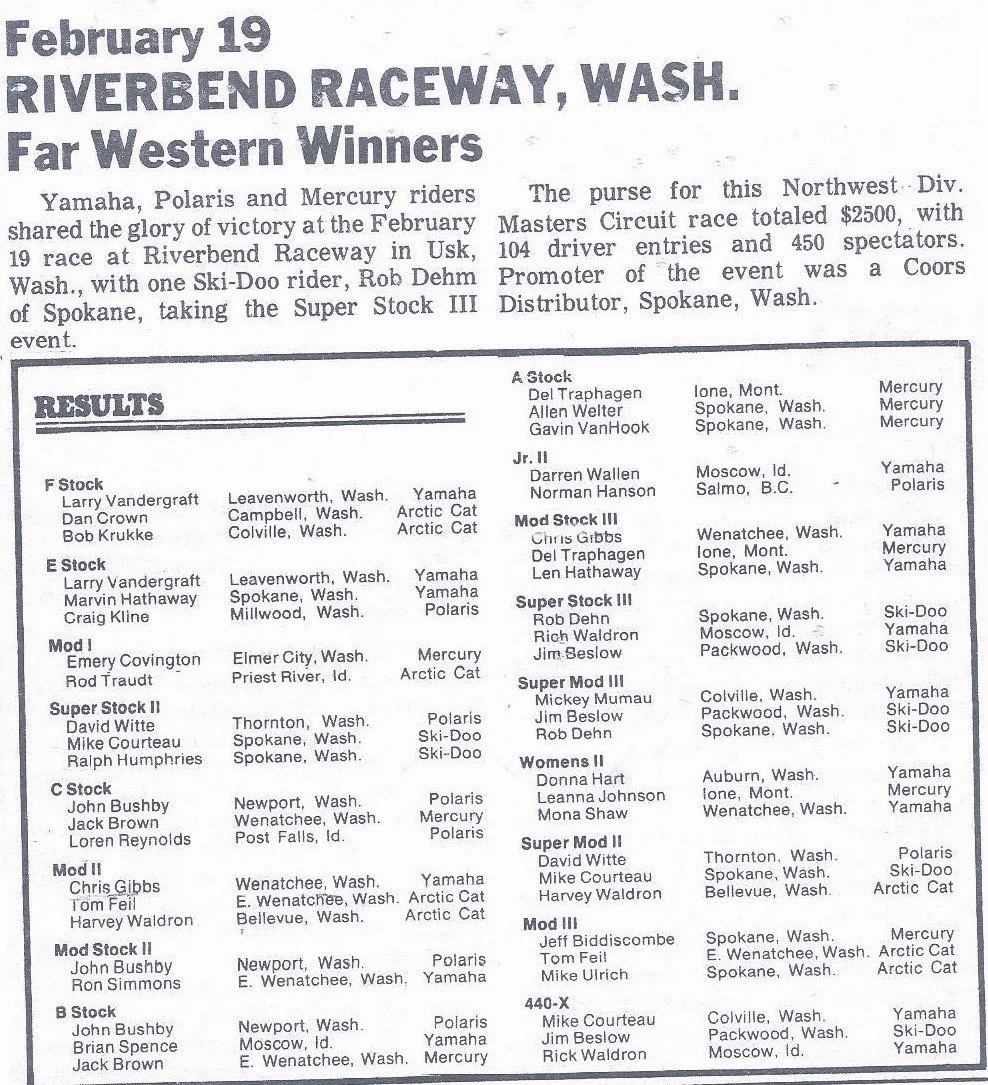 February 19
RIVERBEND RACEWAY, WASH.
Far Western Winners

Yamaha, Polaris and Mercury riders shared the glory of victory at the February 19 race at Riverbend Raceway in Usk, Wash., with one Ski-Doo rider, Rob Dehm of Spokane, taking the Super Stock III event.

The purse for this Northwest Div. Masters Circuit race totaled $2500, with 104 driver entries and 450 spectators. Promoter of the event was a Coors Distributor, Spokane, Wash.

RESULTS

F Stock
Larry Vandergraft Leavenworth, Wash. Yamaha
Dan Crown Campbell, Wash. Arctic Cat
Bob Krukke Colville, Wash. Arctic Cat

E Stock
Larry Vandergraft Leavenworth, Wash. Yamaha
Marvin Hathaway Spokane, Wash. Yamaha
Craig Kline Millwood, Wash. Polaris

Mod I
Emery Covington Elmer City, Wash. Mercury
Rod Traudt Priest River, Id. Arctic Cat

Super Stock II
David Witte Thornton, Wash. Polaris
Mike Courteau Spokane, Wash. Ski-Doo
Ralph Humphries Spokane, Wash. Ski-Doo

C Stock
John Bushby Newport, Wash. Polaris
Jack Brown Wenatchee, Wash. Mercury
Loren Reynolds Post Falls, Id. Polaris

Mod II
Chris Gibbs Wenatchee, Wash. Yamaha
Tom Feil E. Wenatchee, Wash. Arctic Cat
Harvey Waldron Bellevue, Wash. Arctic Cat

Mod Stock II
John Bushby Newport, Wash. Polaris
Ron Simmons E. Wenatchee, Wash. Yamaha

B Stock
John Bushby Newport, Wash. Polaris
Brian Spence Moscow, Id. Yamaha
Jack Brown E. Wenatchee, Wash. Mercury

A Stock
Del Traphagen Ione, Mont. Mercury
Allen Welter Spokane, Wash. Mercury
Gavin VanHook Spokane, Wash. Mercury

Jr. II
Darren Wallen Moscow, Id. Yamaha
Norman Hanson Salmo, B.C. Polaris

Mod Stock III
Chris Gibbs Wenatchee, Wash. Yamaha
Del Traphagen Ione, Mont. Mercury
Len Hathaway Spokane, Wash. Yamaha

Super Stock III
Rob Dehn Spokane, Wash. Ski-Doo
Rich Waldron Moscow, Id. Yamaha
Jim Beslow Packwood, Wash. Ski-Doo

Super Mod III
Mickey Mumau Colville, Wash. Yamaha
Jim Beslow Packwood, Wash. Ski-Doo
Rob Dehn Spokane, Wash. Ski-Doo

Womens II
Donna Hart Auburn, Wash. Yamaha
Leanna Johnson Ione, Mont. Mercury
Mona Shaw Wenatchee, Wash. Yamaha

Super Mod II
David Witte Thornton, Wash. Polaris
Mike Courteau Spokane, Wash. Ski-Doo
Harvey Waldron Bellevue, Wash. Arctic Cat

Mod III
Jeff Biddiscombe Spokane, Wash. Mercury
Tom Feil E. Wenatchee, Wash. Arctic Cat
Mike Ulrich Spokane, Wash. Arctic Cat

440-X
Mike Courteau Colville, Wash. Yamaha
Jim Beslow Packwood, Wash. Ski-Doo
Rick Waldron Moscow, Id. Yamaha